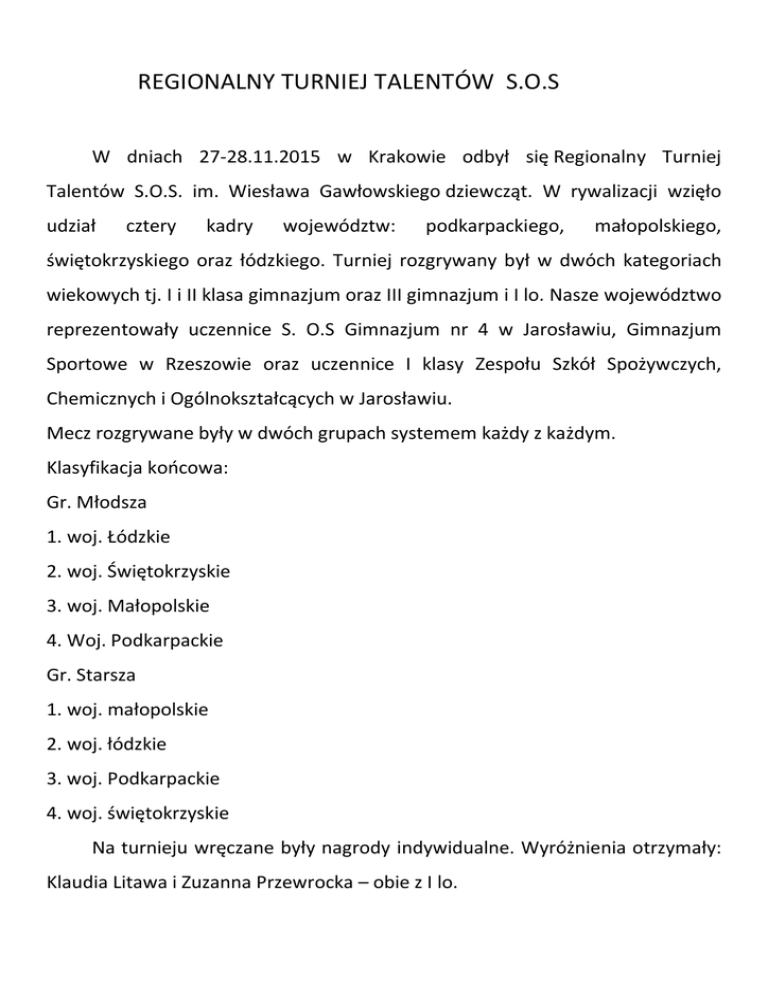 REGIONALNY TURNIEJ TALENTÓW S.O.S

W dniach 27-28.11.2015 w Krakowie odbył się Regionalny Turniej Talentów S.O.S. im. Wiesława Gawłowskiego dziewcząt. W rywalizacji wzięło udział cztery kadry województw: podkarpackiego, małopolskiego, świętokrzyskiego oraz łódzkiego. Turniej rozgrywany był w dwóch kategoriach wiekowych tj. I i II klasa gimnazjum oraz III gimnazjum i I lo. Nasze województwo reprezentowały uczennice S. O.S Gimnazjum nr 4 w Jarosławiu, Gimnazjum Sportowe w Rzeszowie oraz uczennice I klasy Zespołu Szkół Spożywczych, Chemicznych i Ogólnokształcących w Jarosławiu.
Mecz rozgrywane były w dwóch grupach systemem każdy z każdym.
Klasyfikacja końcowa:
Gr. Młodsza
1. woj. Łódzkie
2. woj. Świętokrzyskie
3. woj. Małopolskie
4. Woj. Podkarpackie
Gr. Starsza
1. woj. małopolskie
2. woj. łódzkie
3. woj. Podkarpackie
4. woj. świętokrzyskie

Na turnieju wręczane były nagrody indywidualne. Wyróżnienia otrzymały: Klaudia Litawa i Zuzanna Przewrocka – obie z I lo.